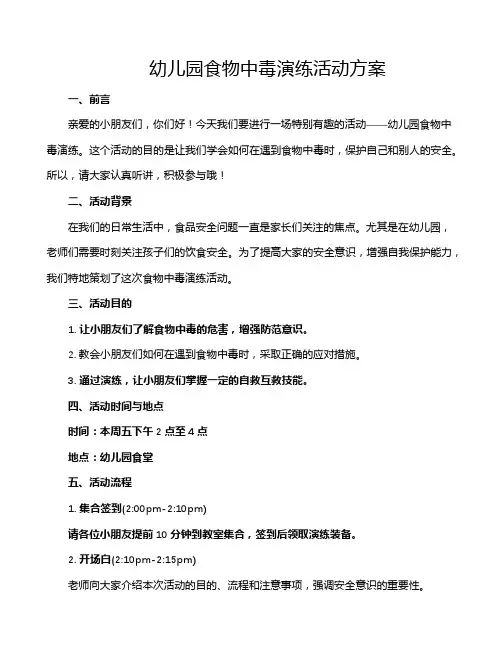 幼儿园食物中毒演练活动方案

一、前言

亲爱的小朋友们，你们好！今天我们要进行一场特别有趣的活动——幼儿园食物中毒演练。这个活动的目的是让我们学会如何在遇到食物中毒时，保护自己和别人的安全。所以，请大家认真听讲，积极参与哦！

二、活动背景

在我们的日常生活中，食品安全问题一直是家长们关注的焦点。尤其是在幼儿园，老师们需要时刻关注孩子们的饮食安全。为了提高大家的安全意识，增强自我保护能力，我们特地策划了这次食物中毒演练活动。

三、活动目的

1. 让小朋友们了解食物中毒的危害，增强防范意识。

2. 教会小朋友们如何在遇到食物中毒时，采取正确的应对措施。

3. 通过演练，让小朋友们掌握一定的自救互救技能。

四、活动时间与地点

时间：本周五下午 2 点至 4 点

地点：幼儿园食堂

五、活动流程

1. 集合签到(2:00pm-2:10pm)

请各位小朋友提前 10 分钟到教室集合，签到后领取演练装备。

2. 开场白(2:10pm-2:15pm)

老师向大家介绍本次活动的目的、流程和注意事项，强调安全意识的重要性。